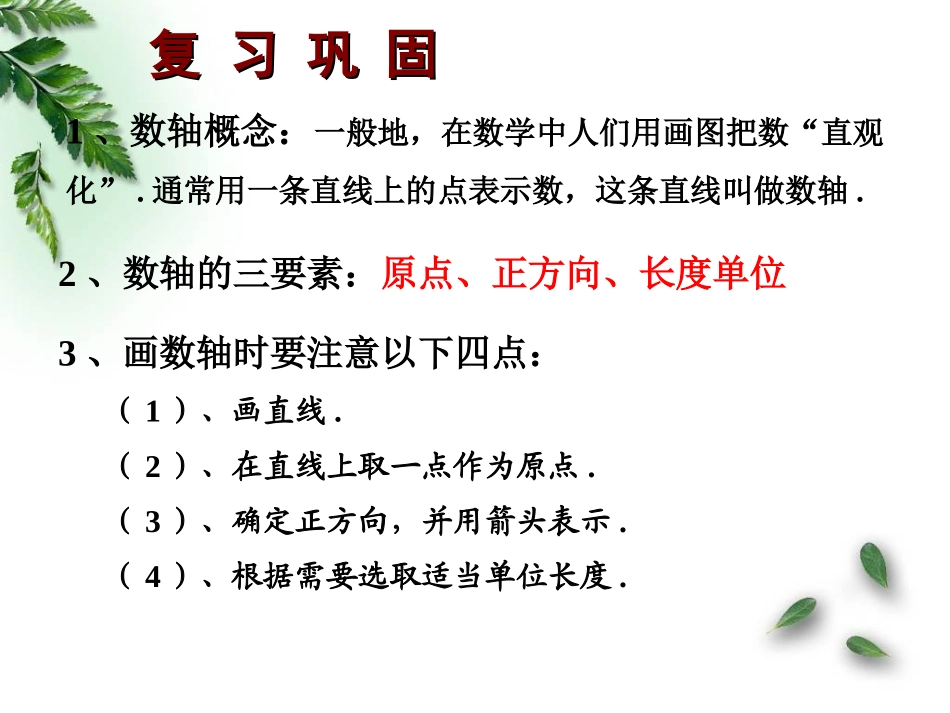 复 习 巩 固

1 、数轴概念：一般地，在数学中人们用画图把数“直观化”. 通常用一条直线上的点表示数，这条直线叫做数轴 .

2 、数轴的三要素：原点、正方向、长度单位

3 、画数轴时要注意以下四点：

（ 1 ）、画直线 .

（ 2 ）、在直线上取一点作为原点 .

（ 3 ）、确定正方向，并用箭头表示 .

（ 4 ）、根据需要选取适当单位长度 .